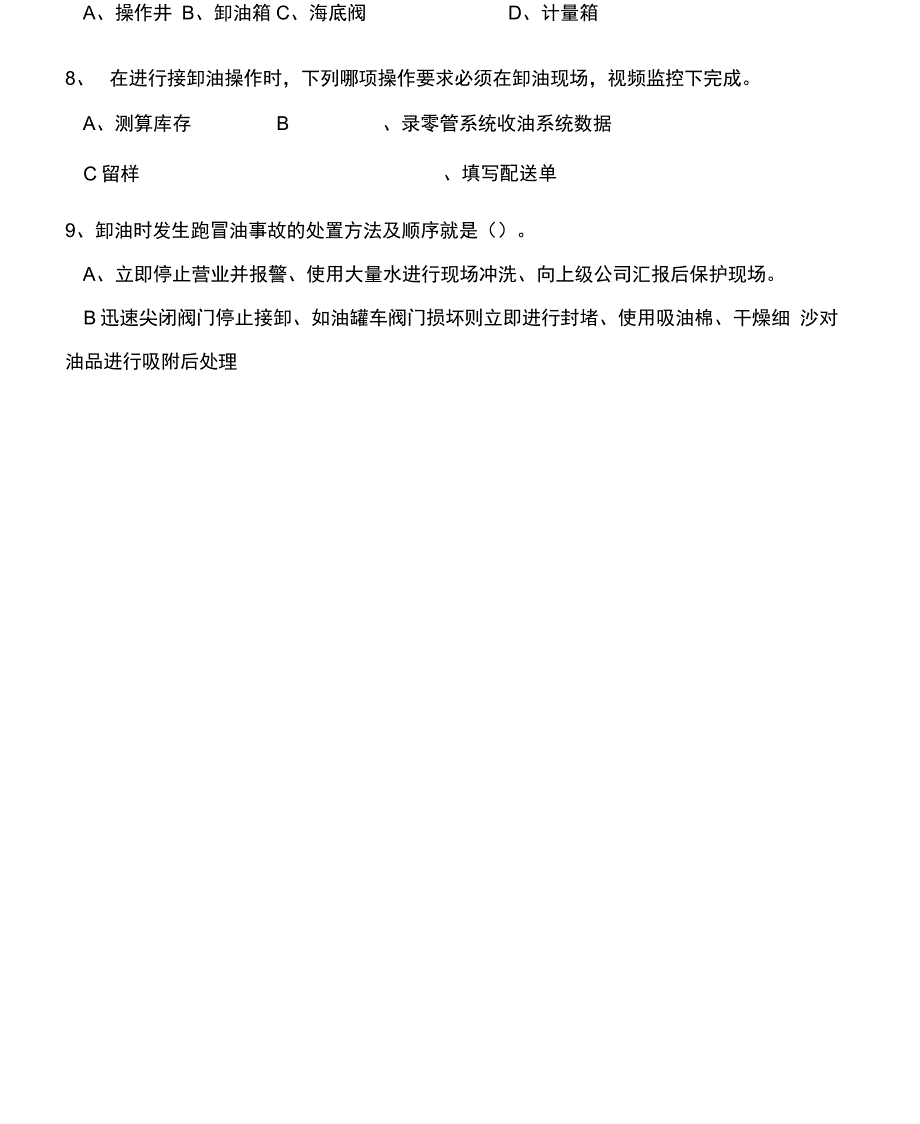 A、操作井 B、卸油箱 C、海底阀 D、计量箱

8、 在进行接卸油操作时，下列哪项操作要求必须在卸油现场，视频监控下完成。

A、测算库存 B 、录零管系统收油系统数据

C 留样 、填写配送单

9、卸油时发生跑冒油事故的处置方法及顺序就是（）。

A、立即停止营业并报警、使用大量水进行现场冲洗、向上级公司汇报后保护现场。

B 迅速尖闭阀门停止接卸、如油罐车阀门损坏则立即进行封堵、使用吸油棉、干燥细 沙对油品进行吸附后处理